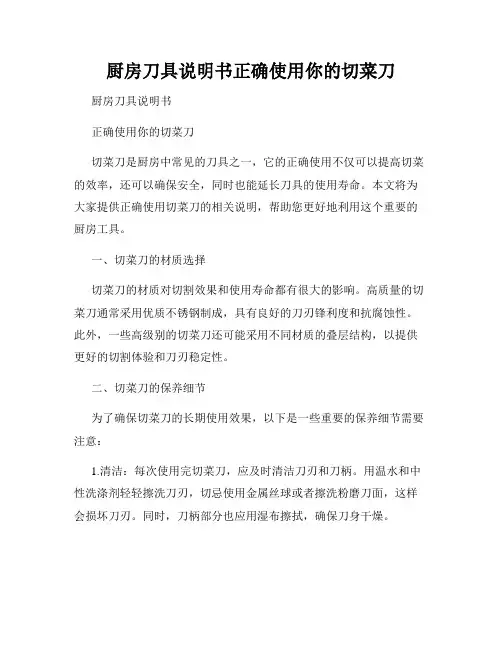 厨房刀具说明书正确使用你的切菜刀

厨房刀具说明书

正确使用你的切菜刀

切菜刀是厨房中常见的刀具之一，它的正确使用不仅可以提高切菜的效率，还可以确保安全，同时也能延长刀具的使用寿命。本文将为大家提供正确使用切菜刀的相关说明，帮助您更好地利用这个重要的厨房工具。

一、切菜刀的材质选择

切菜刀的材质对切割效果和使用寿命都有很大的影响。高质量的切菜刀通常采用优质不锈钢制成，具有良好的刀刃锋利度和抗腐蚀性。此外，一些高级别的切菜刀还可能采用不同材质的叠层结构，以提供更好的切割体验和刀刃稳定性。

二、切菜刀的保养细节

为了确保切菜刀的长期使用效果，以下是一些重要的保养细节需要注意：

1.清洁：每次使用完切菜刀，应及时清洁刀刃和刀柄。用温水和中性洗涤剂轻轻擦洗刀刃，切忌使用金属丝球或者擦洗粉磨刀面，这样会损坏刀刃。同时，刀柄部分也应用湿布擦拭，确保刀身干燥。